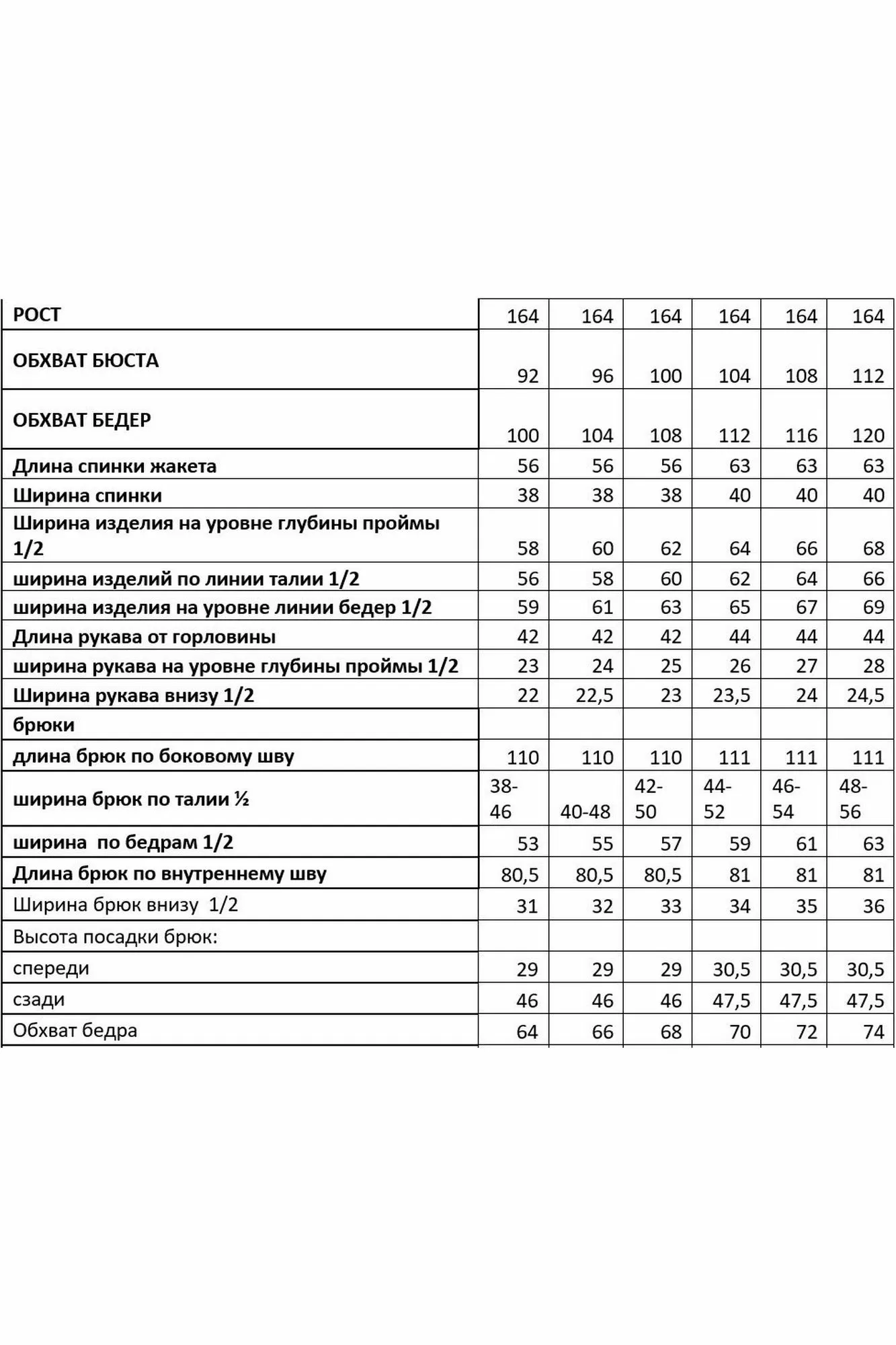 | РОСТ | 164 | 164 | 164 | 164 | 164 | 164 |
|---|---|---|---|---|---|---|
| ОБХВАТ БЮСТА | 92 | 96 | 100 | 104 | 108 | 112 |
| ОБХВАТ БЕДЕР | 100 | 104 | 108 | 112 | 116 | 120 |
| Длина спинки жакета | 56 | 56 | 56 | 63 | 63 | 63 |
| Ширина спинки | 38 | 38 | 38 | 40 | 40 | 40 |
| Ширина изделия на уровне глубины проймы 1/2 | 58 | 60 | 62 | 64 | 66 | 68 |
| ширина изделий по линии талии 1/2 | 56 | 58 | 60 | 62 | 64 | 66 |
| ширина изделия на уровне линии бедер 1/2 | 59 | 61 | 63 | 65 | 67 | 69 |
| Длина рукава от горловины | 42 | 42 | 42 | 44 | 44 | 44 |
| ширина рукава на уровне глубины проймы 1/2 | 23 | 24 | 25 | 26 | 27 | 28 |
| Ширина рукава внизу 1/2 | 22 | 22,5 | 23 | 23,5 | 24 | 24,5 |
| брюки | | | | | | |
| длина брюк по боковому шву | 110 | 110 | 110 | 111 | 111 | 111 |
| ширина брюк по талии ½ | 38-46 | 40-48 | 42-50 | 44-52 | 46-54 | 48-56 |
| ширина по бедрам 1/2 | 53 | 55 | 57 | 59 | 61 | 63 |
| Длина брюк по внутреннему шву | 80,5 | 80,5 | 80,5 | 81 | 81 | 81 |
| Ширина брюк внизу 1/2 | 31 | 32 | 33 | 34 | 35 | 36 |
| Высота посадки брюк: | | | | | | |
| спереди | 29 | 29 | 29 | 30,5 | 30,5 | 30,5 |
| сзади | 46 | 46 | 46 | 47,5 | 47,5 | 47,5 |
| Обхват бедра | 64 | 66 | 68 | 70 | 72 | 74 |